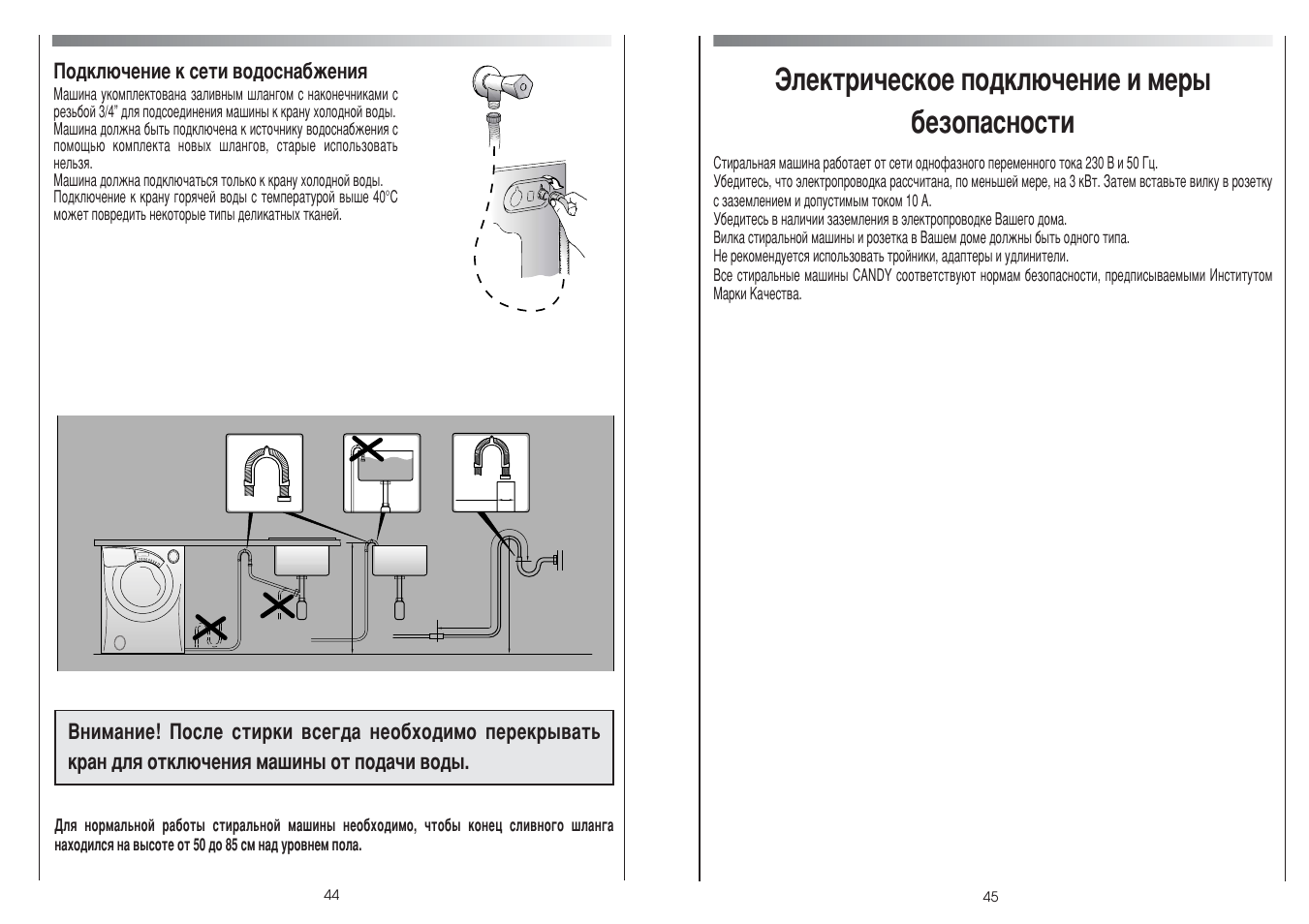 Подключение к сети водоснабжения

Машина укомплектована заливным шлангом с наконечниками с резьбой 3/4" для подсоединения машины к крану холодной воды. Машина должна быть подключена к источнику водоснабжения с помощью комплекта новых шлангов, старые использовать нельзя.
Машина должна подключаться только к крану холодной воды. Подключение к крану горячей воды с температурой выше 40°C может повредить некоторые типы деликатных тканей.

Внимание! После стирки всегда необходимо перекрывать кран для отключения машины от подачи воды.

Для нормальной работы стиральной машины необходимо, чтобы конец сливного шланга находился на высоте от 50 до 85 см над уровнем пола.

44

Электрическое подключение и меры безопасности

Стиральная машина работает от сети однофазного переменного тока 230 В и 50 Гц.
Убедитесь, что электропроводка рассчитана, по меньшей мере, на 3 кВт. Затем вставьте вилку в розетку с заземлением и допустимым током 10 А.
Убедитесь в наличии заземления в электропроводке Вашего дома.
Вилка стиральной машины и розетка в Вашем доме должны быть одного типа.
Не рекомендуется использовать тройники, адаптеры и удлинители.
Все стиральные машины CANDY соответствуют нормам безопасности, предписываемыми Институтом Марки Качества.

45